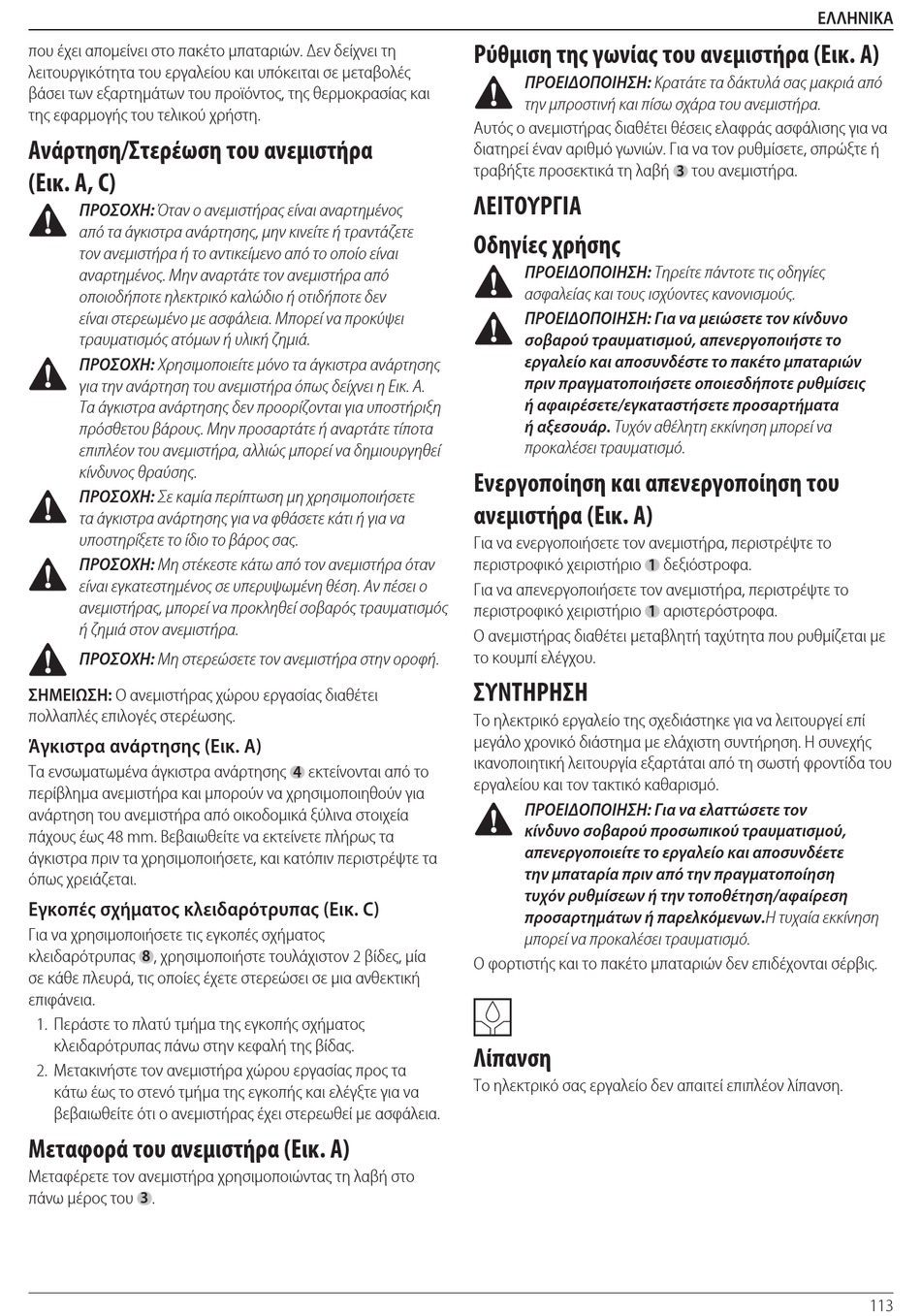 ΕΛΛΗΝΙΚΑ

που έχει απομείνει στο πακέτο μπαταριών. Δεν δείχνει τη λειτουργικότητα του εργαλείου και υπόκειται σε μεταβολές βάσει των εξαρτημάτων του προϊόντος, της θερμοκρασίας και της εφαρμογής του τελικού χρήστη.

Ανάρτηση/Στερέωση του ανεμιστήρα (Εικ. A, C)

ΠΡΟΣΟΧΗ: Όταν ο ανεμιστήρας είναι αναρτημένος από τα άγκιστρα ανάρτησης, μην κινείτε ή τραντάζετε τον ανεμιστήρα ή το αντικείμενο από το οποίο είναι αναρτημένος. Μην αναρτάτε τον ανεμιστήρα από οποιοδήποτε ηλεκτρικό καλώδιο ή οτιδήποτε δεν είναι στερεωμένο με ασφάλεια. Μπορεί να προκύψει τραυματισμός ατόμων ή υλική ζημιά.

ΠΡΟΣΟΧΗ: Χρησιμοποιείτε μόνο τα άγκιστρα ανάρτησης για την ανάρτηση του ανεμιστήρα όπως δείχνει η Εικ. A. Τα άγκιστρα ανάρτησης δεν προορίζονται για υποστήριξη πρόσθετου βάρους. Μην προσαρτάτε ή αναρτάτε τίποτα επιπλέον του ανεμιστήρα, αλλιώς μπορεί να δημιουργηθεί κίνδυνος θραύσης.

ΠΡΟΣΟΧΗ: Σε καμία περίπτωση μη χρησιμοποιήσετε τα άγκιστρα ανάρτησης για να φθάσετε κάτι ή για να υποστηρίξετε το ίδιο το βάρος σας.

ΠΡΟΣΟΧΗ: Μη στέκεστε κάτω από τον ανεμιστήρα όταν είναι εγκατεστημένος σε υπερυψωμένη θέση. Αν πέσει ο ανεμιστήρας, μπορεί να προκληθεί σοβαρός τραυματισμός ή ζημιά στον ανεμιστήρα.

ΠΡΟΣΟΧΗ: Μη στερεώσετε τον ανεμιστήρα στην οροφή.

ΣΗΜΕΙΩΣΗ: Ο ανεμιστήρας χώρου εργασίας διαθέτει πολλαπλές επιλογές στερέωσης.

Άγκιστρα ανάρτησης (Εικ. A)

Τα ενσωματωμένα άγκιστρα ανάρτησης 4 εκτείνονται από το περίβλημα ανεμιστήρα και μπορούν να χρησιμοποιηθούν για ανάρτηση του ανεμιστήρα από οικοδομικά ξύλινα στοιχεία πάχους έως 48 mm. Βεβαιωθείτε να εκτείνετε πλήρως τα άγκιστρα πριν τα χρησιμοποιήσετε, και κατόπιν περιστρέψτε τα όπως χρειάζεται.

Εγκοπές σχήματος κλειδαρότρυπας (Εικ. C)

Για να χρησιμοποιήσετε τις εγκοπές σχήματος κλειδαρότρυπας 8, χρησιμοποιήστε τουλάχιστον 2 βίδες, μία σε κάθε πλευρά, τις οποίες έχετε στερεώσει σε μια ανθεκτική επιφάνεια.

1. Περάστε το πλατύ τμήμα της εγκοπής σχήματος κλειδαρότρυπας πάνω στην κεφαλή της βίδας.
2. Μετακινήστε τον ανεμιστήρα χώρου εργασίας προς τα κάτω έως το στενό τμήμα της εγκοπής και ελέγξτε για να βεβαιωθείτε ότι ο ανεμιστήρας έχει στερεωθεί με ασφάλεια.

Μεταφορά του ανεμιστήρα (Εικ. A)

Μεταφέρετε τον ανεμιστήρα χρησιμοποιώντας τη λαβή στο πάνω μέρος του 3.

Ρύθμιση της γωνίας του ανεμιστήρα (Εικ. A)

ΠΡΟΕΙΔΟΠΟΙΗΣΗ: Κρατάτε τα δάκτυλά σας μακριά από την μπροστινή και πίσω σχάρα του ανεμιστήρα.

Αυτός ο ανεμιστήρας διαθέτει θέσεις ελαφράς ασφάλισης για να διατηρεί έναν αριθμό γωνιών. Για να τον ρυθμίσετε, σπρώξτε ή τραβήξτε προσεκτικά τη λαβή 3 του ανεμιστήρα.

ΛΕΙΤΟΥΡΓΙΑ

Οδηγίες χρήσης

ΠΡΟΕΙΔΟΠΟΙΗΣΗ: Τηρείτε πάντοτε τις οδηγίες ασφαλείας και τους ισχύοντες κανονισμούς.

ΠΡΟΕΙΔΟΠΟΙΗΣΗ: Για να μειώσετε τον κίνδυνο σοβαρού τραυματισμού, απενεργοποιήστε το εργαλείο και αποσυνδέστε το πακέτο μπαταριών πριν πραγματοποιήσετε οποιεσδήποτε ρυθμίσεις ή αφαιρέσετε/εγκαταστήσετε προσαρτήματα ή αξεσουάρ. Τυχόν αθέλητη εκκίνηση μπορεί να προκαλέσει τραυματισμό.

Ενεργοποίηση και απενεργοποίηση του ανεμιστήρα (Εικ. A)

Για να ενεργοποιήσετε τον ανεμιστήρα, περιστρέψτε το περιστροφικό χειριστήριο 1 δεξιόστροφα.

Για να απενεργοποιήσετε τον ανεμιστήρα, περιστρέψτε το περιστροφικό χειριστήριο 1 αριστερόστροφα.

Ο ανεμιστήρας διαθέτει μεταβλητή ταχύτητα που ρυθμίζεται με το κουμπί ελέγχου.

ΣΥΝΤΗΡΗΣΗ

Το ηλεκτρικό εργαλείο της σχεδιάστηκε για να λειτουργεί επί μεγάλο χρονικό διάστημα με ελάχιστη συντήρηση. Η συνεχής ικανοποιητική λειτουργία εξαρτάται από τη σωστή φροντίδα του εργαλείου και τον τακτικό καθαρισμό.

ΠΡΟΕΙΔΟΠΟΙΗΣΗ: Για να ελαττώσετε τον κίνδυνο σοβαρού προσωπικού τραυματισμού, απενεργοποιείτε το εργαλείο και αποσυνδέετε την μπαταρία πριν από την πραγματοποίηση τυχόν ρυθμίσεων ή την τοποθέτηση/αφαίρεση προσαρτημάτων ή παρελκόμενων.Η τυχαία εκκίνηση μπορεί να προκαλέσει τραυματισμό.

Ο φορτιστής και το πακέτο μπαταριών δεν επιδέχονται σέρβις.

Λίπανση

Το ηλεκτρικό σας εργαλείο δεν απαιτεί επιπλέον λίπανση.

113